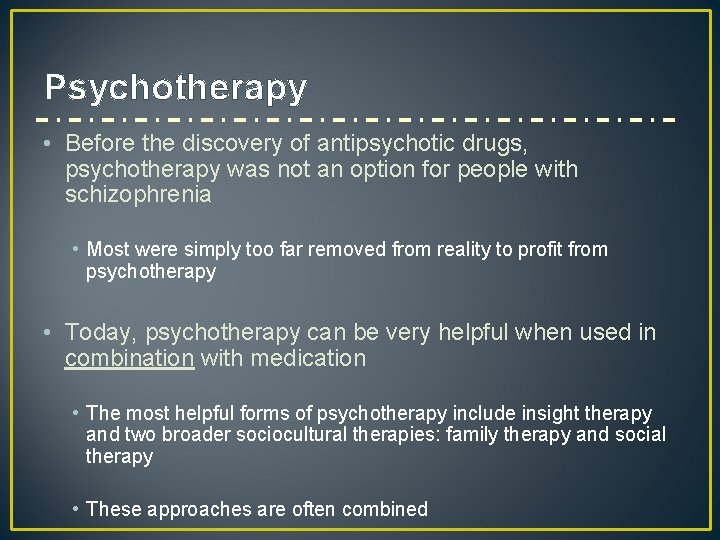 Psychotherapy

• Before the discovery of antipsychotic drugs, psychotherapy was not an option for people with schizophrenia

• Most were simply too far removed from reality to profit from psychotherapy

• Today, psychotherapy can be very helpful when used in combination with medication

• The most helpful forms of psychotherapy include insight therapy and two broader sociocultural therapies: family therapy and social therapy

• These approaches are often combined